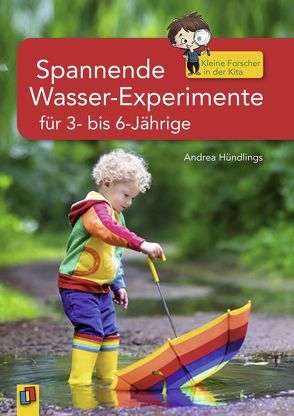 Kleine Forscher in der Kita

Spannende Wasser-Experimente für 3- bis 6-Jährige

Andrea Hündlings